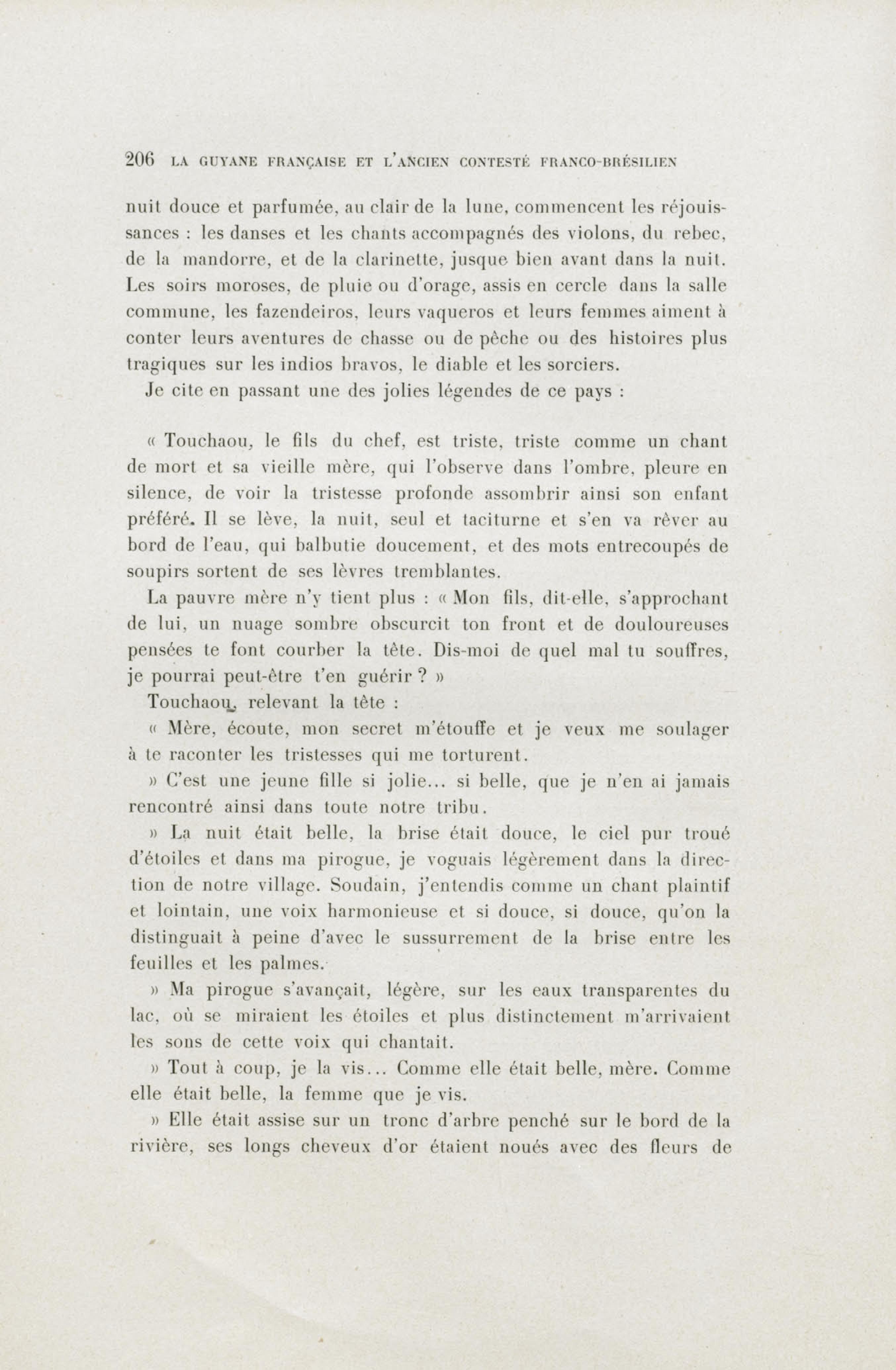 206 LA GUYANE FRANÇAISE ET L'ANCIEN CONTESTÉ FRANCO-BRÉSILIEN

nuit douce et parfumée, au clair de la lune, commencent les réjouissances : les danses et les chants accompagnés des violons, du rebec, de la mandorre, et de la clarinette, jusque bien avant dans la nuit. Les soirs moroses, de pluie ou d'orage, assis en cercle dans la salle commune, les fazendeiros, leurs vaqueros et leurs femmes aiment à conter leurs aventures de chasse ou de pêche ou des histoires plus tragiques sur les indios bravos, le diable et les sorciers.

Je cite en passant une des jolies légendes de ce pays :

« Touchaou, le fils du chef, est triste, triste comme un chant de mort et sa vieille mère, qui l'observe dans l'ombre, pleure en silence, de voir la tristesse profonde assombrir ainsi son enfant préféré. Il se lève, la nuit, seul et taciturne et s'en va rêver au bord de l'eau, qui balbutie doucement, et des mots entrecoupés de soupirs sortent de ses lèvres tremblantes.

La pauvre mère n'y tient plus : « Mon fils, dit-elle, s'approchant de lui, un nuage sombre obscurcit ton front et de douloureuses pensées te font courber la tête. Dis-moi de quel mal tu souffres, je pourrai peut-être t'en guérir ? »

Touchaou, relevant la tête :

« Mère, écoute, mon secret m'étouffe et je veux me soulager à te raconter les tristesses qui me torturent.

» C'est une jeune fille si jolie... si belle, que je n'en ai jamais rencontré ainsi dans toute notre tribu.

» La nuit était belle, la brise était douce, le ciel pur troué d'étoiles et dans ma pirogue, je voguais légèrement dans la direction de notre village. Soudain, j'entendis comme un chant plaintif et lointain, une voix harmonieuse et si douce, si douce, qu'on la distinguait à peine d'avec le sussurrement de la brise entre les feuilles et les palmes.

» Ma pirogue s'avançait, légère, sur les eaux transparentes du lac, où se miraient les étoiles et plus distinctement m'arrivaient les sons de cette voix qui chantait.

» Tout à coup, je la vis... Comme elle était belle, mère. Comme elle était belle, la femme que je vis.

» Elle était assise sur un tronc d'arbre penché sur le bord de la rivière, ses longs cheveux d'or étaient noués avec des fleurs de